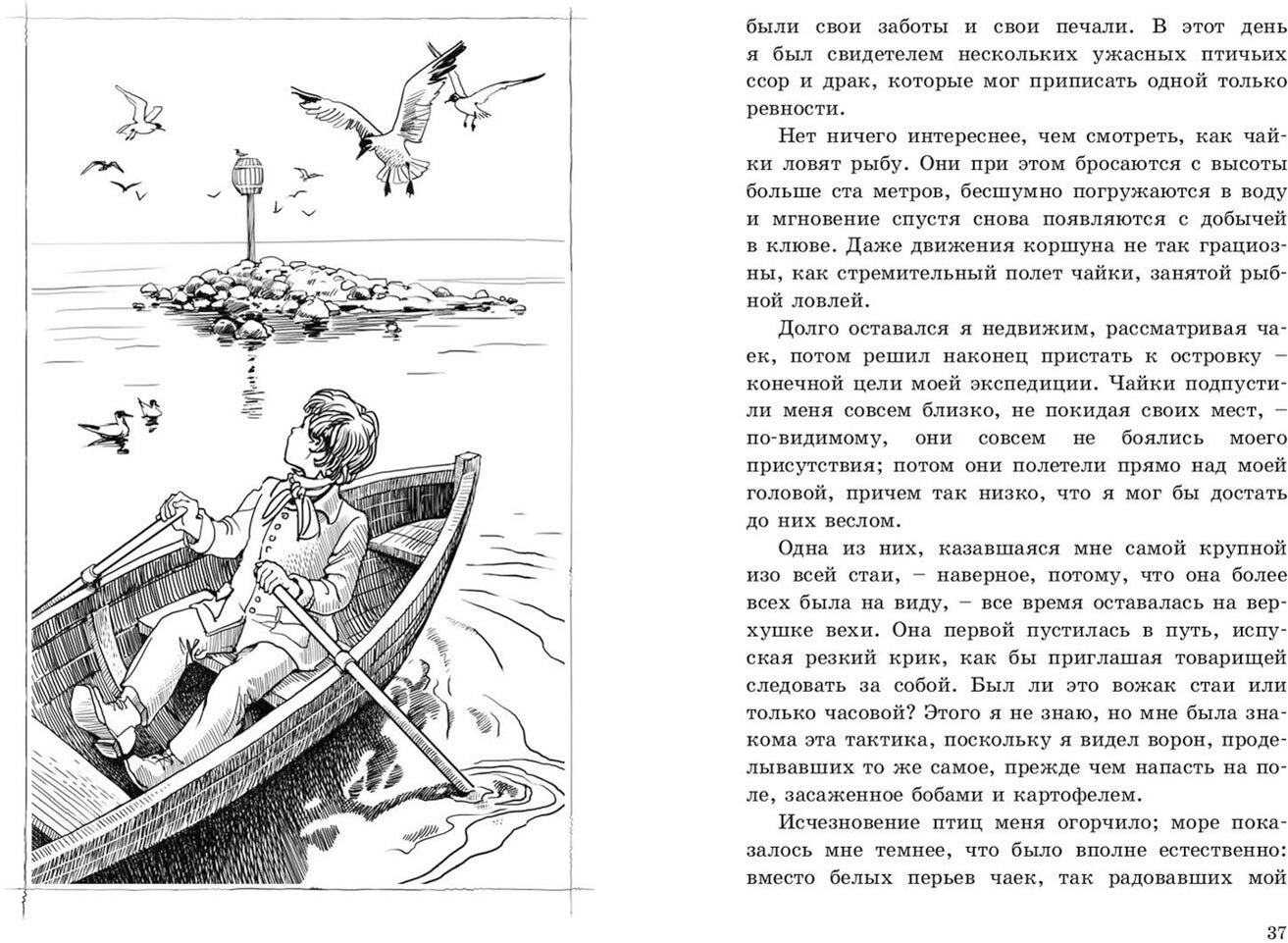 были свои заботы и свои печали. В этот день я был свидетелем нескольких ужасных птичьих ссор и драк, которые мог приписать одной только ревности.

Нет ничего интереснее, чем смотреть, как чайки ловят рыбу. Они при этом бросаются с высоты больше ста метров, бесшумно погружаются в воду и мгновение спустя снова появляются с добычей в клюве. Даже движения коршуна не так грациозны, как стремительный полет чайки, занятой рыбной ловлей.

Долго оставался я недвижим, рассматривая чаек, потом решил наконец пристать к островку – конечной цели моей экспедиции. Чайки подпустили меня совсем близко, не покидая своих мест, – по-видимому, они совсем не боялись моего присутствия; потом они полетели прямо над моей головой, причем так низко, что я мог бы достать до них веслом.

Одна из них, казавшаяся мне самой крупной изо всей стаи, – наверное, потому, что она более всех была на виду, – все время оставалась на верхушке вехи. Она первой пустилась в путь, испуская резкий крик, как бы приглашая товарищей следовать за собой. Был ли это вожак стаи или только часовой? Этого я не знаю, но мне была знакома эта тактика, поскольку я видел ворон, проделывавших то же самое, прежде чем напасть на поле, засаженное бобами и картофелем.

Исчезновение птиц меня огорчило; море показалось мне темнее, что было вполне естественно: вместо белых перьев чаек, так радовавших мой

37